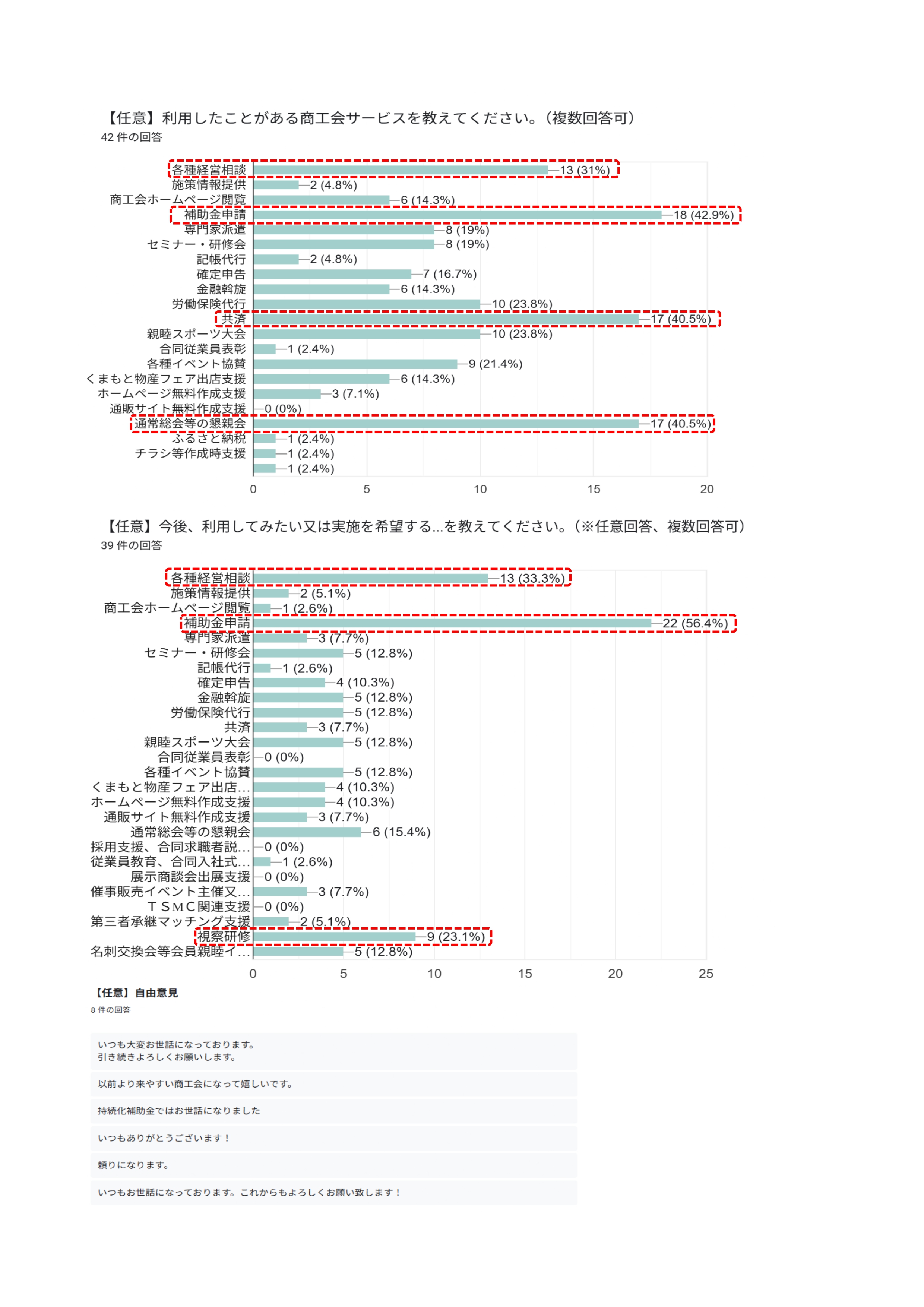 【任意】利用したことがある商工会サービスを教えてください。（複数回答可）
42 件の回答

各種経営相談 13 (31%)
施策情報提供 2 (4.8%)
商工会ホームページ閲覧 6 (14.3%)
補助金申請 18 (42.9%)
専門家派遣 8 (19%)
セミナー・研修会 8 (19%)
記帳代行 2 (4.8%)
確定申告 7 (16.7%)
金融斡旋 6 (14.3%)
労働保険代行 10 (23.8%)
共済 17 (40.5%)
親睦スポーツ大会 10 (23.8%)
合同従業員表彰 1 (2.4%)
各種イベント協賛 9 (21.4%)
くまもと物産フェア出店支援 6 (14.3%)
ホームページ無料作成支援 3 (7.1%)
通販サイト無料作成支援 0 (0%)
通常総会等の懇親会 17 (40.5%)
ふるさと納税 1 (2.4%)
チラシ等作成時支援 1 (2.4%)
1 (2.4%)

0 5 10 15 20

【任意】今後、利用してみたい又は実施を希望する...を教えてください。（※任意回答、複数回答可）
39 件の回答

各種経営相談 13 (33.3%)
施策情報提供 2 (5.1%)
商工会ホームページ閲覧 1 (2.6%)
補助金申請 22 (56.4%)
専門家派遣 3 (7.7%)
セミナー・研修会 5 (12.8%)
記帳代行 1 (2.6%)
確定申告 4 (10.3%)
金融斡旋 5 (12.8%)
労働保険代行 5 (12.8%)
共済 3 (7.7%)
親睦スポーツ大会 5 (12.8%)
合同従業員表彰 0 (0%)
各種イベント協賛 5 (12.8%)
くまもと物産フェア出店... 4 (10.3%)
ホームページ無料作成支援 4 (10.3%)
通販サイト無料作成支援 3 (7.7%)
通常総会等の懇親会 6 (15.4%)
採用支援、合同求職者説... 0 (0%)
従業員教育、合同入社式... 1 (2.6%)
展示商談会出展支援 0 (0%)
催事販売イベント主催又... 3 (7.7%)
ＴＳＭＣ関連支援 0 (0%)
第三者承継マッチング支援 2 (5.1%)
視察研修 9 (23.1%)
名刺交換会等会員親睦イ... 5 (12.8%)

0 5 10 15 20 25

【任意】自由意見
8 件の回答

いつも大変お世話になっております。
引き続きよろしくお願いします。

以前より来やすい商工会になって嬉しいです。

持続化補助金ではお世話になりました

いつもありがとうございます！

頼りになります。

いつもお世話になっております。これからもよろしくお願い致します！